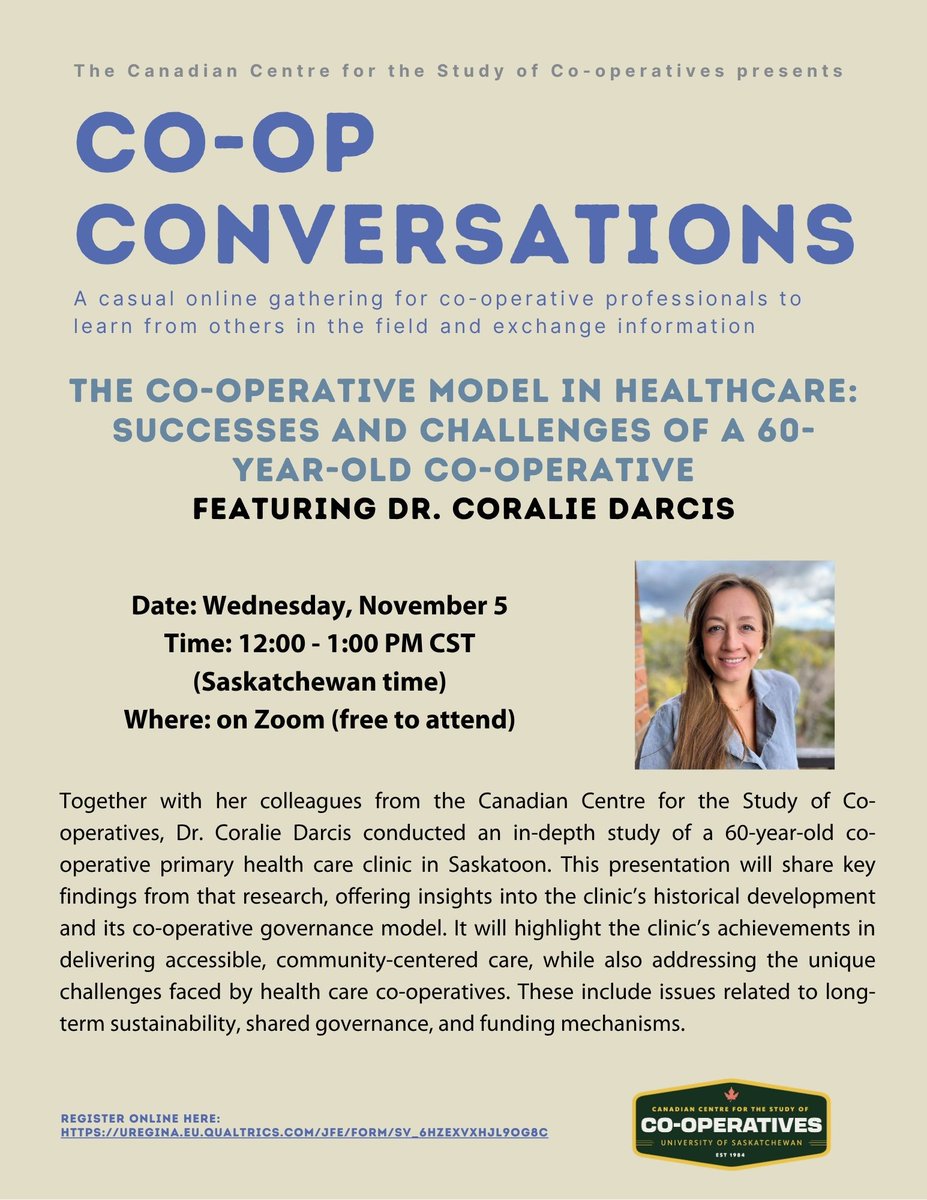 The Canadian Centre for the Study of Co-operatives presents

CO-OP CONVERSATIONS

A casual online gathering for co-operative professionals to learn from others in the field and exchange information

THE CO-OPERATIVE MODEL IN HEALTHCARE: SUCCESSES AND CHALLENGES OF A 60-YEAR-OLD CO-OPERATIVE

FEATURING DR. CORALIE DARCIS

Date: Wednesday, November 5
Time: 12:00 - 1:00 PM CST
(Saskatchewan time)
Where: on Zoom (free to attend)

Together with her colleagues from the Canadian Centre for the Study of Co-operatives, Dr. Coralie Darcis conducted an in-depth study of a 60-year-old co-operative primary health care clinic in Saskatoon. This presentation will share key findings from that research, offering insights into the clinic's historical development and its co-operative governance model. It will highlight the clinic's achievements in delivering accessible, community-centered care, while also addressing the unique challenges faced by health care co-operatives. These include issues related to long-term sustainability, shared governance, and funding mechanisms.

REGISTER ONLINE HERE:
HTTPS://UREGINA.EU.QUALTRICS.COM/JFE/FORM/SV_6HZEXVXHJL9OG8C

CANADIAN CENTRE FOR THE STUDY OF
CO-OPERATIVES
UNIVERSITY OF SASKATCHEWAN
EST 1984